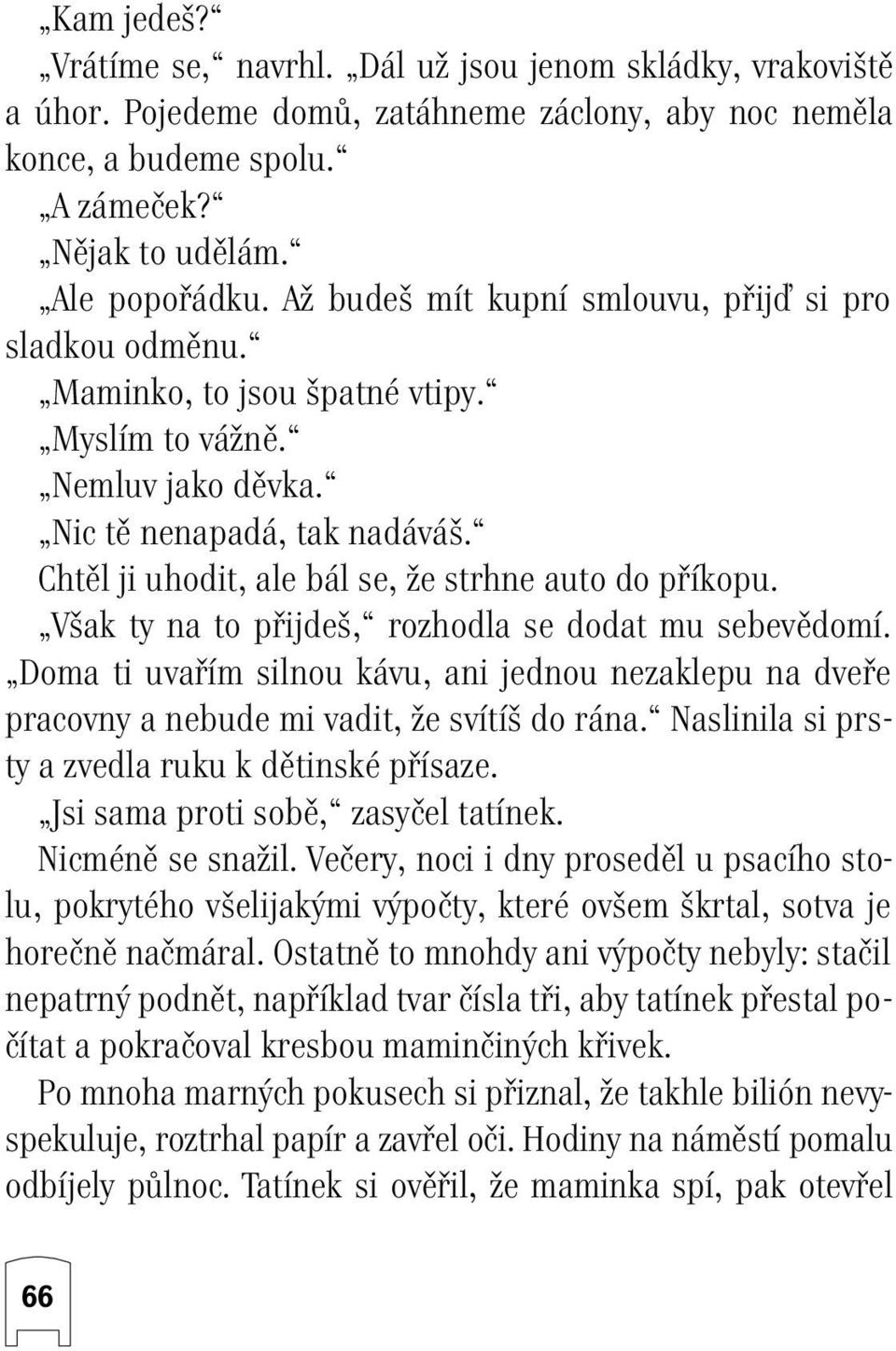 „Kam jedeš?“

„Vrátíme se,“ navrhl. „Dál už jsou jenom skládky, vrakoviště a úhor. Pojedeme domů, zatáhneme záclony, aby noc neměla konce, a budeme spolu.“

„A zámeček?“

„Nějak to udělám.“

„Ale popořádku. Až budeš mít kupní smlouvu, přijď si pro sladkou odměnu.“

„Maminko, to jsou špatné vtipy.“

„Myslím to vážně.“

„Nemluv jako děvka.“

„Nic tě nenapadá, tak nadáváš.“

Chtěl ji uhodit, ale bál se, že strhne auto do příkopu.

„Však ty na to přijdeš,“ rozhodla se dodat mu sebevědomí. „Doma ti uvařím silnou kávu, ani jednou nezaklepu na dveře pracovny a nebude mi vadit, že svítíš do rána.“ Naslinila si prsty a zvedla ruku k dětinské přísaze.

„Jsi sama proti sobě,“ zasyčel tatínek.

Nicméně se snažil. Večery, noci i dny proseděl u psacího stolu, pokrytého všelijakými výpočty, které ovšem škrtal, sotva je horečně načmáral. Ostatně to mnohdy ani výpočty nebyly: stačil nepatrný podnět, například tvar čísla tři, aby tatínek přestal počítat a pokračoval kresbou maminčiných křivek.

Po mnoha marných pokusech si přiznal, že takhle bilión nevyspekuluje, roztrhal papír a zavřel oči. Hodiny na náměstí pomalu odbíjely půlnoc. Tatínek si ověřil, že maminka spí, pak otevřel

66